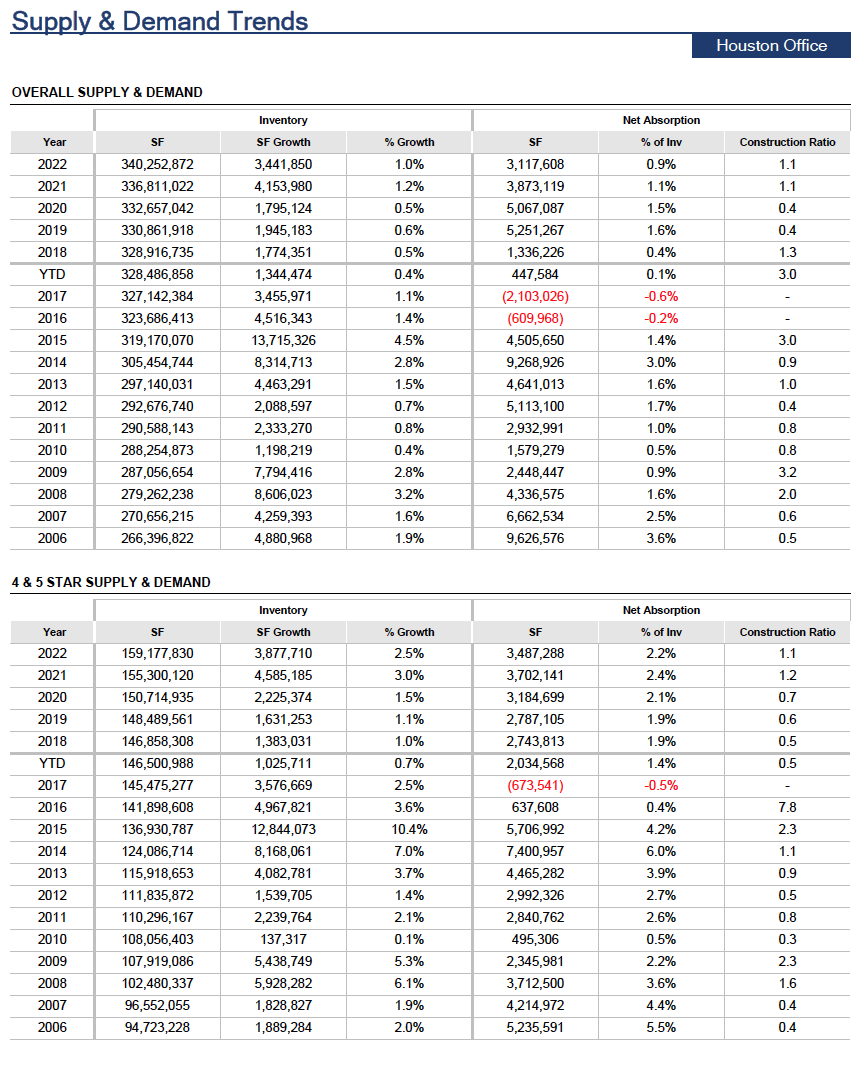 Supply & Demand Trends

Houston Office

OVERALL SUPPLY & DEMAND

| | Inventory | | | Net Absorption | | |
|---|---|---|---|---|---|---|
| Year | SF | SF Growth | % Growth | SF | % of Inv | Construction Ratio |
| 2022 | 340,252,872 | 3,441,850 | 1.0% | 3,117,608 | 0.9% | 1.1 |
| 2021 | 336,811,022 | 4,153,980 | 1.2% | 3,873,119 | 1.1% | 1.1 |
| 2020 | 332,657,042 | 1,795,124 | 0.5% | 5,067,087 | 1.5% | 0.4 |
| 2019 | 330,861,918 | 1,945,183 | 0.6% | 5,251,267 | 1.6% | 0.4 |
| 2018 | 328,916,735 | 1,774,351 | 0.5% | 1,336,226 | 0.4% | 1.3 |
| YTD | 328,486,858 | 1,344,474 | 0.4% | 447,584 | 0.1% | 3.0 |
| 2017 | 327,142,384 | 3,455,971 | 1.1% | (2,103,026) | -0.6% | - |
| 2016 | 323,686,413 | 4,516,343 | 1.4% | (609,968) | -0.2% | - |
| 2015 | 319,170,070 | 13,715,326 | 4.5% | 4,505,650 | 1.4% | 3.0 |
| 2014 | 305,454,744 | 8,314,713 | 2.8% | 9,268,926 | 3.0% | 0.9 |
| 2013 | 297,140,031 | 4,463,291 | 1.5% | 4,641,013 | 1.6% | 1.0 |
| 2012 | 292,676,740 | 2,088,597 | 0.7% | 5,113,100 | 1.7% | 0.4 |
| 2011 | 290,588,143 | 2,333,270 | 0.8% | 2,932,991 | 1.0% | 0.8 |
| 2010 | 288,254,873 | 1,198,219 | 0.4% | 1,579,279 | 0.5% | 0.8 |
| 2009 | 287,056,654 | 7,794,416 | 2.8% | 2,448,447 | 0.9% | 3.2 |
| 2008 | 279,262,238 | 8,606,023 | 3.2% | 4,336,575 | 1.6% | 2.0 |
| 2007 | 270,656,215 | 4,259,393 | 1.6% | 6,662,534 | 2.5% | 0.6 |
| 2006 | 266,396,822 | 4,880,968 | 1.9% | 9,626,576 | 3.6% | 0.5 |

4 & 5 STAR SUPPLY & DEMAND

| | Inventory | | | Net Absorption | | |
|---|---|---|---|---|---|---|
| Year | SF | SF Growth | % Growth | SF | % of Inv | Construction Ratio |
| 2022 | 159,177,830 | 3,877,710 | 2.5% | 3,487,288 | 2.2% | 1.1 |
| 2021 | 155,300,120 | 4,585,185 | 3.0% | 3,702,141 | 2.4% | 1.2 |
| 2020 | 150,714,935 | 2,225,374 | 1.5% | 3,184,699 | 2.1% | 0.7 |
| 2019 | 148,489,561 | 1,631,253 | 1.1% | 2,787,105 | 1.9% | 0.6 |
| 2018 | 146,858,308 | 1,383,031 | 1.0% | 2,743,813 | 1.9% | 0.5 |
| YTD | 146,500,988 | 1,025,711 | 0.7% | 2,034,568 | 1.4% | 0.5 |
| 2017 | 145,475,277 | 3,576,669 | 2.5% | (673,541) | -0.5% | - |
| 2016 | 141,898,608 | 4,967,821 | 3.6% | 637,608 | 0.4% | 7.8 |
| 2015 | 136,930,787 | 12,844,073 | 10.4% | 5,706,992 | 4.2% | 2.3 |
| 2014 | 124,086,714 | 8,168,061 | 7.0% | 7,400,957 | 6.0% | 1.1 |
| 2013 | 115,918,653 | 4,082,781 | 3.7% | 4,465,282 | 3.9% | 0.9 |
| 2012 | 111,835,872 | 1,539,705 | 1.4% | 2,992,326 | 2.7% | 0.5 |
| 2011 | 110,296,167 | 2,239,764 | 2.1% | 2,840,762 | 2.6% | 0.8 |
| 2010 | 108,056,403 | 137,317 | 0.1% | 495,306 | 0.5% | 0.3 |
| 2009 | 107,919,086 | 5,438,749 | 5.3% | 2,345,981 | 2.2% | 2.3 |
| 2008 | 102,480,337 | 5,928,282 | 6.1% | 3,712,500 | 3.6% | 1.6 |
| 2007 | 96,552,055 | 1,828,827 | 1.9% | 4,214,972 | 4.4% | 0.4 |
| 2006 | 94,723,228 | 1,889,284 | 2.0% | 5,235,591 | 5.5% | 0.4 |